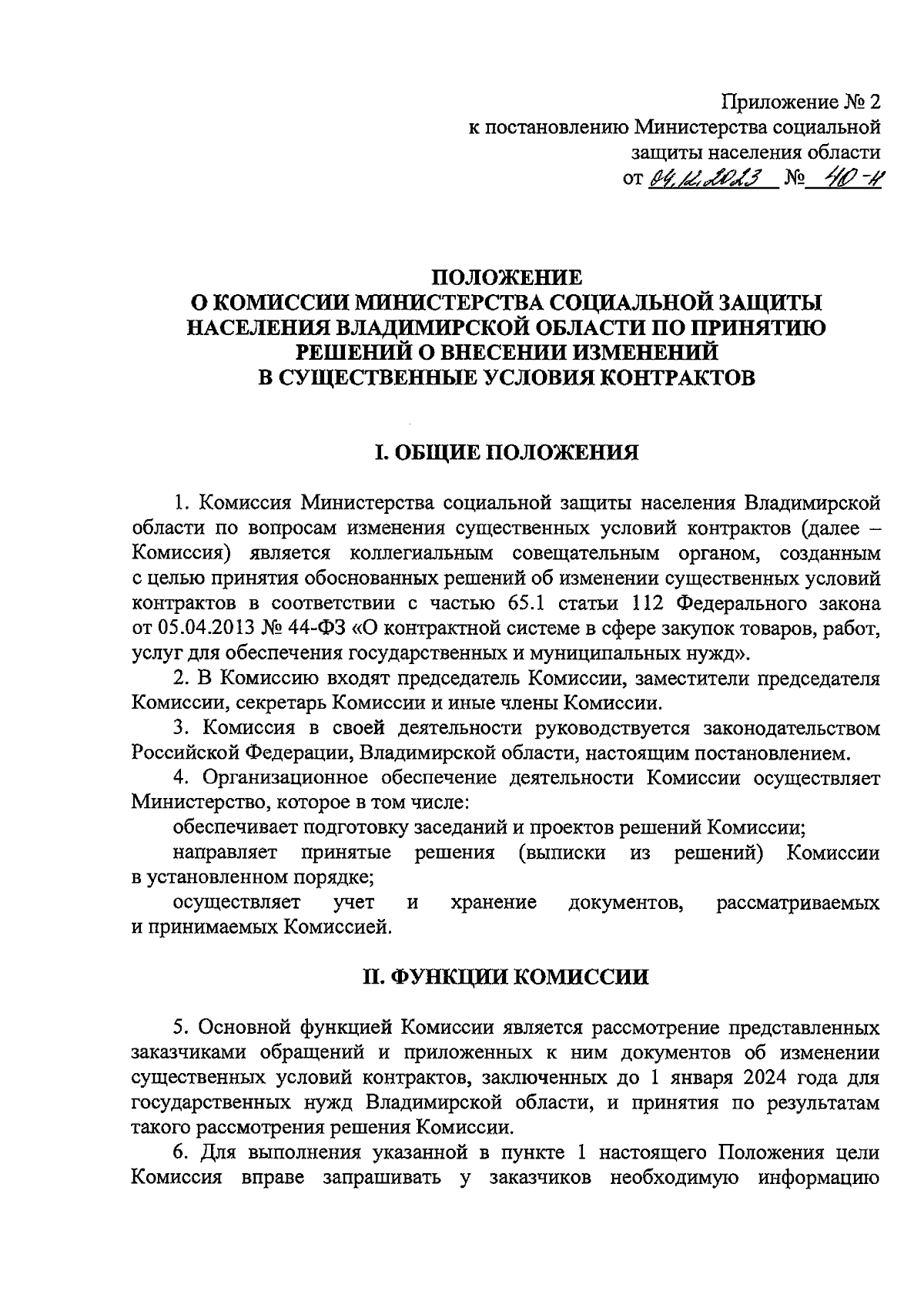 Приложение № 2
к постановлению Министерства социальной защиты населения области
от 04.12.2023 № 40-н

ПОЛОЖЕНИЕ
О КОМИССИИ МИНИСТЕРСТВА СОЦИАЛЬНОЙ ЗАЩИТЫ НАСЕЛЕНИЯ ВЛАДИМИРСКОЙ ОБЛАСТИ ПО ПРИНЯТИЮ РЕШЕНИЙ О ВНЕСЕНИИ ИЗМЕНЕНИЙ В СУЩЕСТВЕННЫЕ УСЛОВИЯ КОНТРАКТОВ

I. ОБЩИЕ ПОЛОЖЕНИЯ

1. Комиссия Министерства социальной защиты населения Владимирской области по вопросам изменения существенных условий контрактов (далее – Комиссия) является коллегиальным совещательным органом, созданным с целью принятия обоснованных решений об изменении существенных условий контрактов в соответствии с частью 65.1 статьи 112 Федерального закона от 05.04.2013 № 44-ФЗ «О контрактной системе в сфере закупок товаров, работ, услуг для обеспечения государственных и муниципальных нужд».

2. В Комиссию входят председатель Комиссии, заместители председателя Комиссии, секретарь Комиссии и иные члены Комиссии.

3. Комиссия в своей деятельности руководствуется законодательством Российской Федерации, Владимирской области, настоящим постановлением.

4. Организационное обеспечение деятельности Комиссии осуществляет Министерство, которое в том числе:

обеспечивает подготовку заседаний и проектов решений Комиссии;

направляет принятые решения (выписки из решений) Комиссии в установленном порядке;

осуществляет учет и хранение документов, рассматриваемых и принимаемых Комиссией.

II. ФУНКЦИИ КОМИССИИ

5. Основной функцией Комиссии является рассмотрение представленных заказчиками обращений и приложенных к ним документов об изменении существенных условий контрактов, заключенных до 1 января 2024 года для государственных нужд Владимирской области, и принятия по результатам такого рассмотрения решения Комиссии.

6. Для выполнения указанной в пункте 1 настоящего Положения цели Комиссия вправе запрашивать у заказчиков необходимую информацию